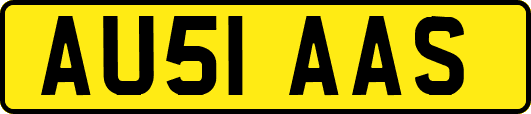 AU51 AAS